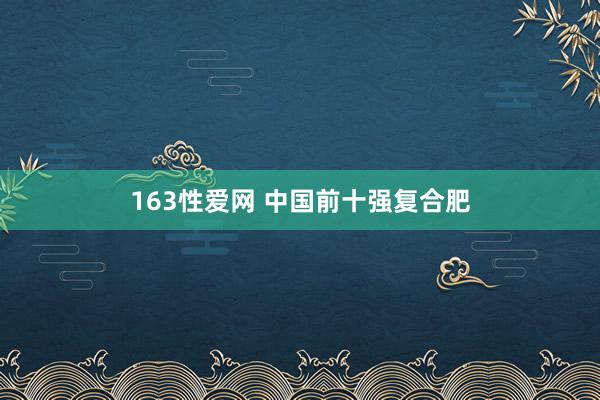 163性爱网 中国前十强复合肥